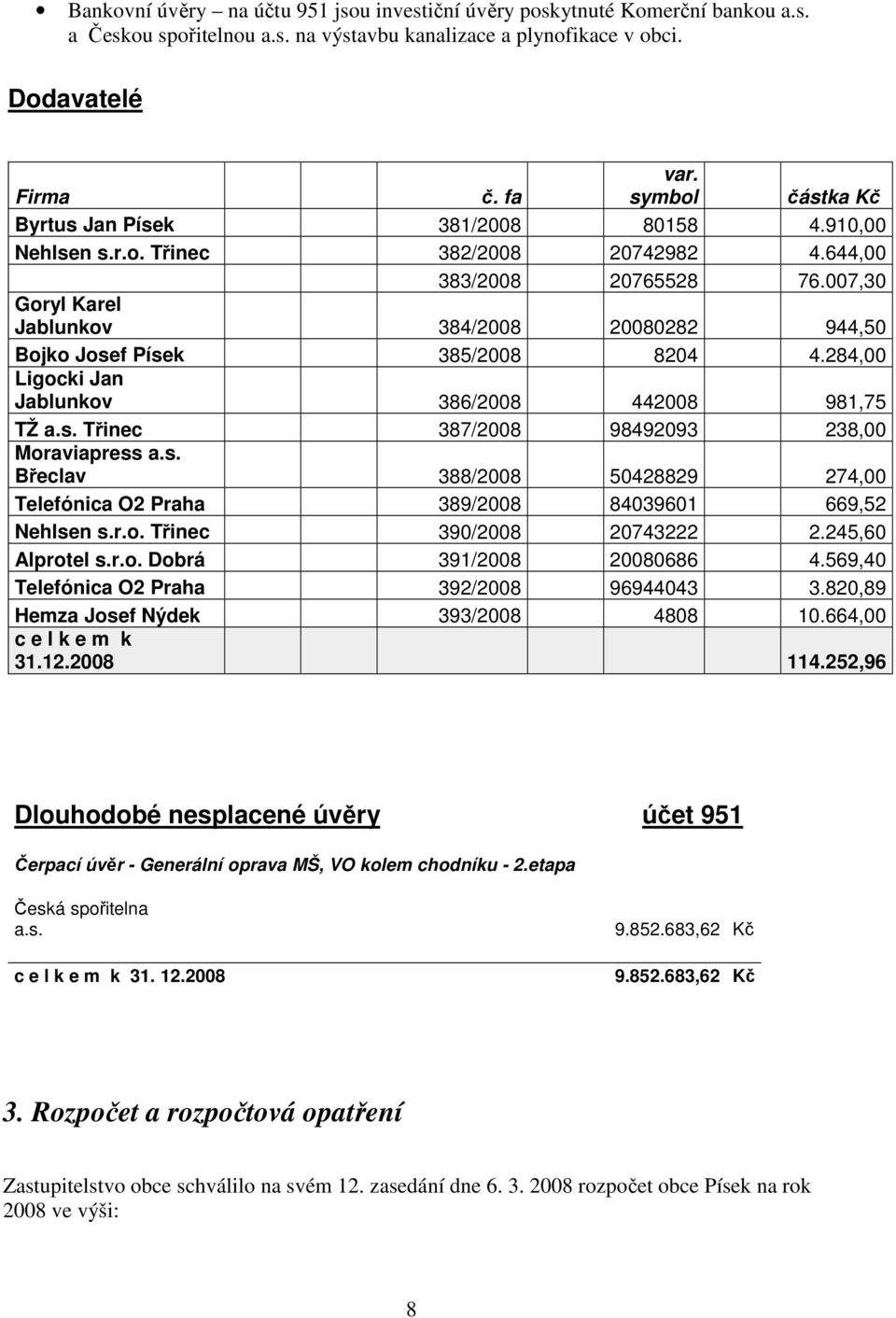 • Bankovní úvěry – na účtu 951 jsou investiční úvěry poskytnuté Komerční bankou a.s. a Českou spořitelnou a.s. na výstavbu kanalizace a plynofikace v obci.

Dodavatelé

| Firma | č. fa | var. symbol | částka Kč |
|---|---|---|---|
| Byrtus Jan Písek | 381/2008 | 80158 | 4.910,00 |
| Nehlsen s.r.o. Třinec | 382/2008 | 20742982 | 4.644,00 |
| | 383/2008 | 20765528 | 76.007,30 |
| Goryl Karel Jablunkov | 384/2008 | 20080282 | 944,50 |
| Bojko Josef Písek | 385/2008 | 8204 | 4.284,00 |
| Ligocki Jan Jablunkov | 386/2008 | 442008 | 981,75 |
| TŽ a.s. Třinec | 387/2008 | 98492093 | 238,00 |
| Moraviapress a.s. Břeclav | 388/2008 | 50428829 | 274,00 |
| Telefónica O2 Praha | 389/2008 | 84039601 | 669,52 |
| Nehlsen s.r.o. Třinec | 390/2008 | 20743222 | 2.245,60 |
| Alprotel s.r.o. Dobrá | 391/2008 | 20080686 | 4.569,40 |
| Telefónica O2 Praha | 392/2008 | 96944043 | 3.820,89 |
| Hemza Josef Nýdek | 393/2008 | 4808 | 10.664,00 |
| c e l k e m k 31.12.2008 | | | 114.252,96 |

Dlouhodobé nesplacené úvěry účet 951

Čerpací úvěr - Generální oprava MŠ, VO kolem chodníku - 2.etapa

Česká spořitelna a.s. 9.852.683,62 Kč

c e l k e m k 31. 12.2008 9.852.683,62 Kč

3. Rozpočet a rozpočtová opatření

Zastupitelstvo obce schválilo na svém 12. zasedání dne 6. 3. 2008 rozpočet obce Písek na rok 2008 ve výši:

8